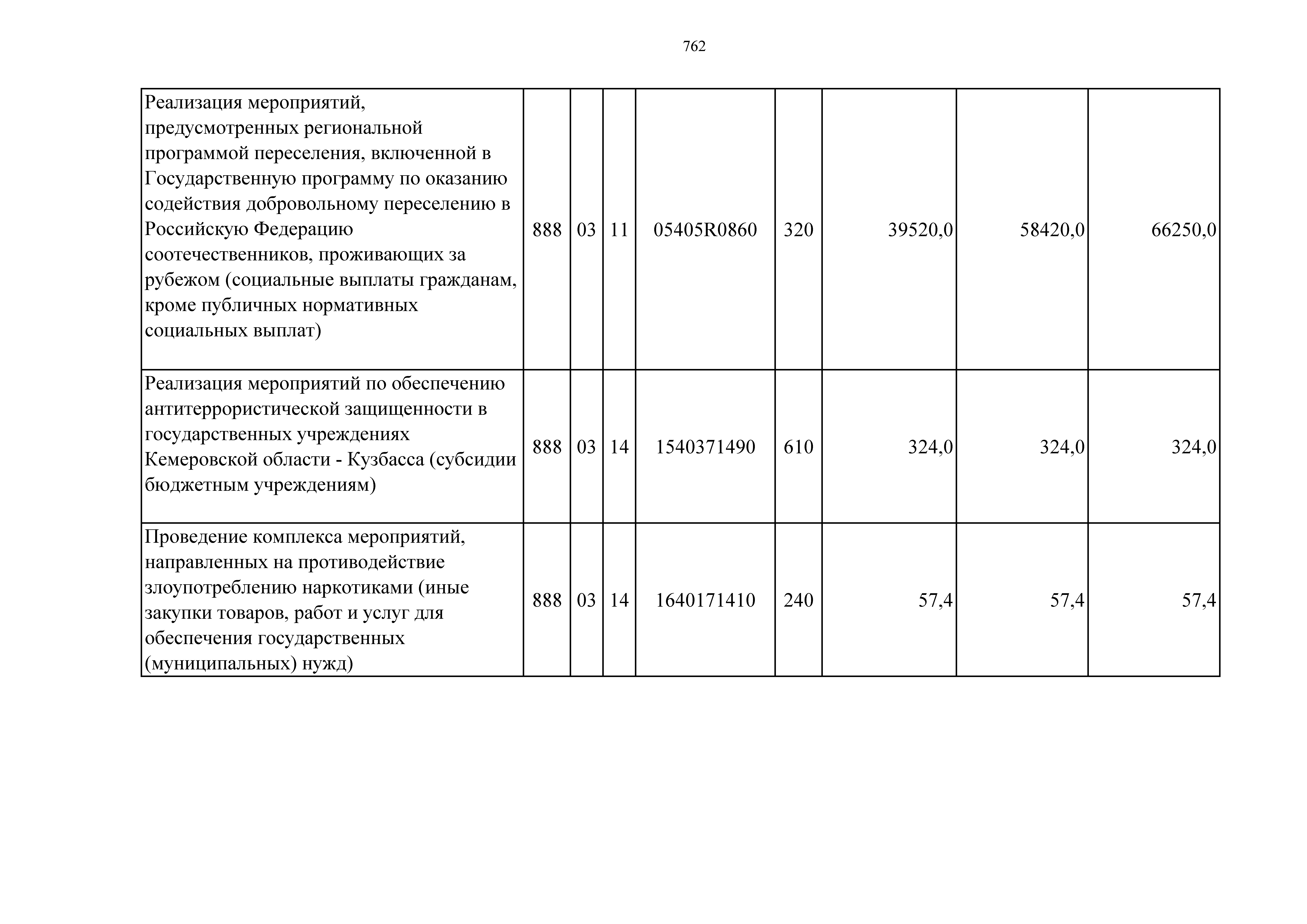 762

| | | | | | | | | |
|---|---|---|---|---|---|---|---|---|
| Реализация мероприятий, предусмотренных региональной программой переселения, включенной в Государственную программу по оказанию содействия добровольному переселению в Российскую Федерацию соотечественников, проживающих за рубежом (социальные выплаты гражданам, кроме публичных нормативных социальных выплат) | 888 | 03 | 11 | 05405R0860 | 320 | 39520,0 | 58420,0 | 66250,0 |
| Реализация мероприятий по обеспечению антитеррористической защищенности в государственных учреждениях Кемеровской области - Кузбасса (субсидии бюджетным учреждениям) | 888 | 03 | 14 | 1540371490 | 610 | 324,0 | 324,0 | 324,0 |
| Проведение комплекса мероприятий, направленных на противодействие злоупотреблению наркотиками (иные закупки товаров, работ и услуг для обеспечения государственных (муниципальных) нужд) | 888 | 03 | 14 | 1640171410 | 240 | 57,4 | 57,4 | 57,4 |